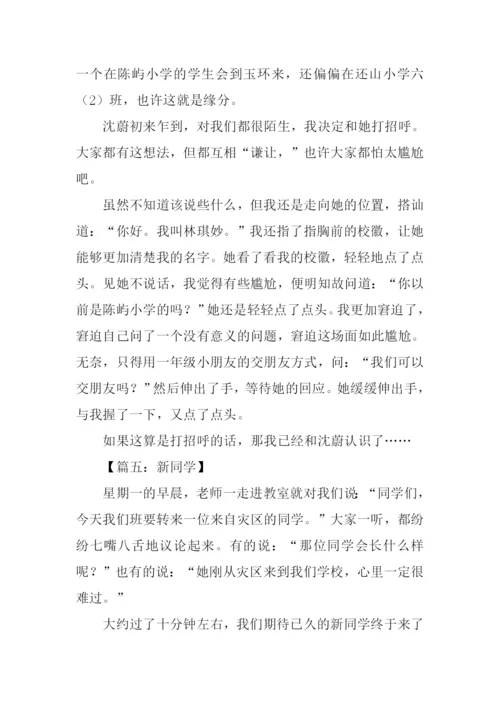 一个在陈屿小学的学生会到玉环来，还偏偏在还山小学六（2）班，也许这就是缘分。

沈蔚初来乍到，对我们都很陌生，我决定和她打招呼。大家都有这想法，但都互相“谦让，”也许大家都怕太尴尬吧。

虽然不知道该说些什么，但我还是走向她的位置，搭讪道：“你好。我叫林琪妙。”我还指了指胸前的校徽，让她能够更加清楚我的名字。她看了看我的校徽，轻轻地点了点头。见她不说话，我觉得有些尴尬，便明知故问道：“你以前是陈屿小学的吗？”她还是轻轻点了点头。我更加窘迫了，窘迫自己问了一个没有意义的问题，窘迫这场面如此尴尬。无奈，只得用一年级小朋友的交朋友方式，问：“我们可以交朋友吗？”然后伸出了手，等待她的回应。她缓缓伸出手，与我握了一下，又点了点头。

如果这算是打招呼的话，那我已经和沈蔚认识了……

【篇五：新同学】

星期一的早晨，老师一走进教室就对我们说：“同学们，今天我们班要转来一位来自灾区的同学。”大家一听，都纷纷七嘴八舌地议论起来。有的说：“那位同学会长什么样呢？”也有的说：“她刚从灾区来到我们学校，心里一定很难过。”

大约过了十分钟左右，我们期待已久的新同学终于来了